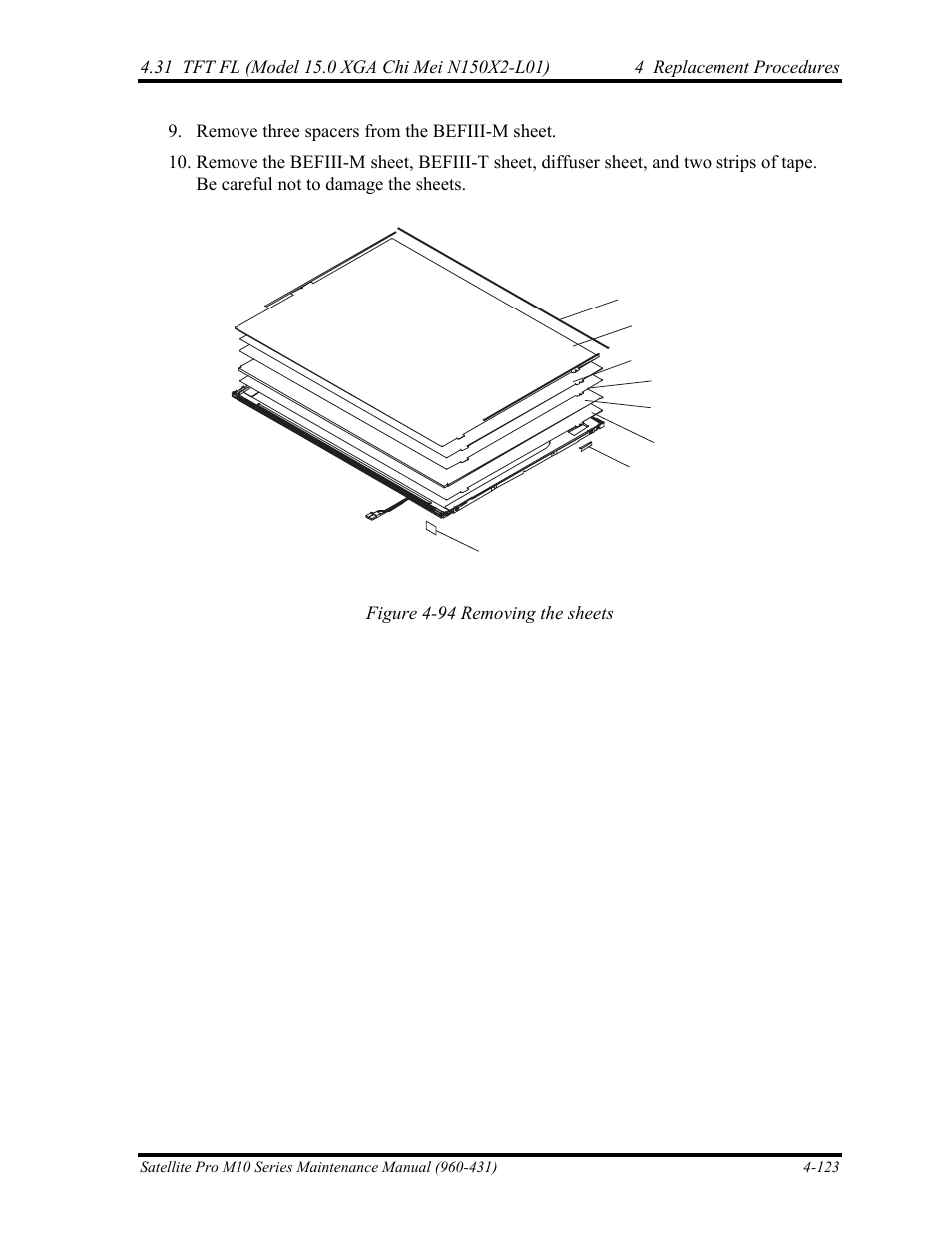 4.31 TFT FL (Model 15.0 XGA Chi Mei N150X2-L01) 4 Replacement Procedures

9. Remove three spacers from the BEFIII-M sheet.

10. Remove the BEFIII-M sheet, BEFIII-T sheet, diffuser sheet, and two strips of tape. Be careful not to damage the sheets.

Figure 4-94 Removing the sheets

Satellite Pro M10 Series Maintenance Manual (960-431) 4-123